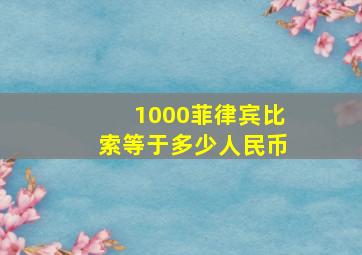 1000菲律宾比索等于多少人民币